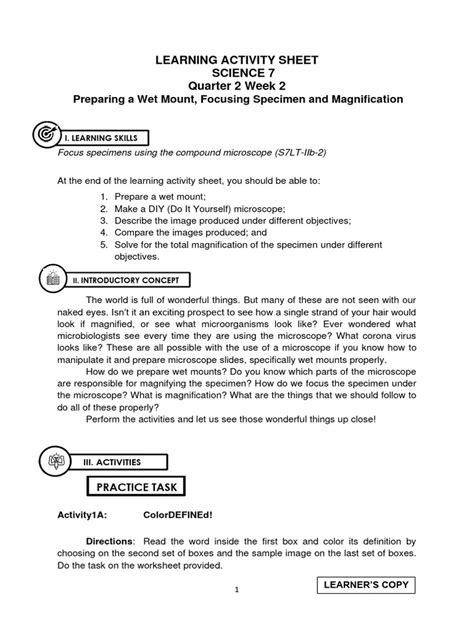 LEARNING ACTIVITY SHEET
SCIENCE 7
Quarter 2 Week 2
Preparing a Wet Mount, Focusing Specimen and Magnification

I. LEARNING SKILLS
Focus specimens using the compound microscope (S7LT-IIb-2)

At the end of the learning activity sheet, you should be able to:
1. Prepare a wet mount;
2. Make a DIY (Do It Yourself) microscope;
3. Describe the image produced under different objectives;
4. Compare the images produced; and
5. Solve for the total magnification of the specimen under different objectives.

II. INTRODUCTORY CONCEPT

The world is full of wonderful things. But many of these are not seen with our naked eyes. Isn't it an exciting prospect to see how a single strand of your hair would look if magnified, or see what microorganisms look like? Ever wondered what microbiologists see every time they are using the microscope? What corona virus looks like? These are all possible with the use of a microscope if you know how to manipulate it and prepare microscope slides, specifically wet mounts properly.

How do we prepare wet mounts? Do you know which parts of the microscope are responsible for magnifying the specimen? How do we focus the specimen under the microscope? What is magnification? What are the things that we should follow to do all of these properly?

Perform the activities and let us see those wonderful things up close!

III. ACTIVITIES

PRACTICE TASK

Activity1A: ColorDEFINEd!

Directions: Read the word inside the first box and color its definition by choosing on the second set of boxes and the sample image on the last set of boxes. Do the task on the worksheet provided.

1

LEARNER'S COPY